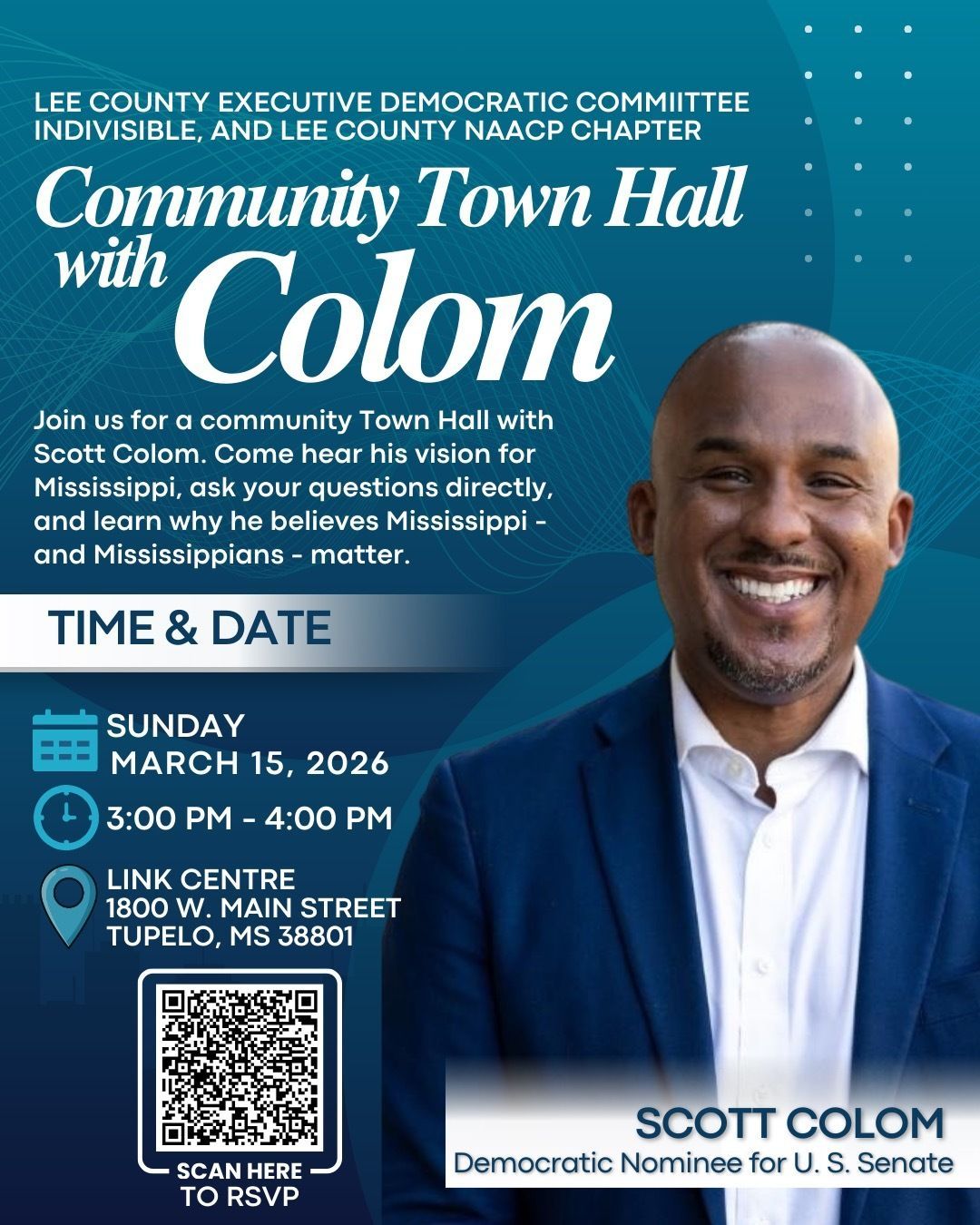 LEE COUNTY EXECUTIVE DEMOCRATIC COMMIITTEE
INDIVISIBLE, AND LEE COUNTY NAACP CHAPTER

Community Town Hall
with
Colom

Join us for a community Town Hall with Scott Colom. Come hear his vision for Mississippi, ask your questions directly, and learn why he believes Mississippi - and Mississippians - matter.

TIME & DATE

SUNDAY
MARCH 15, 2026

3:00 PM - 4:00 PM

LINK CENTRE
1800 W. MAIN STREET
TUPELO, MS 38801

SCAN HERE
TO RSVP

SCOTT COLOM
Democratic Nominee for U. S. Senate